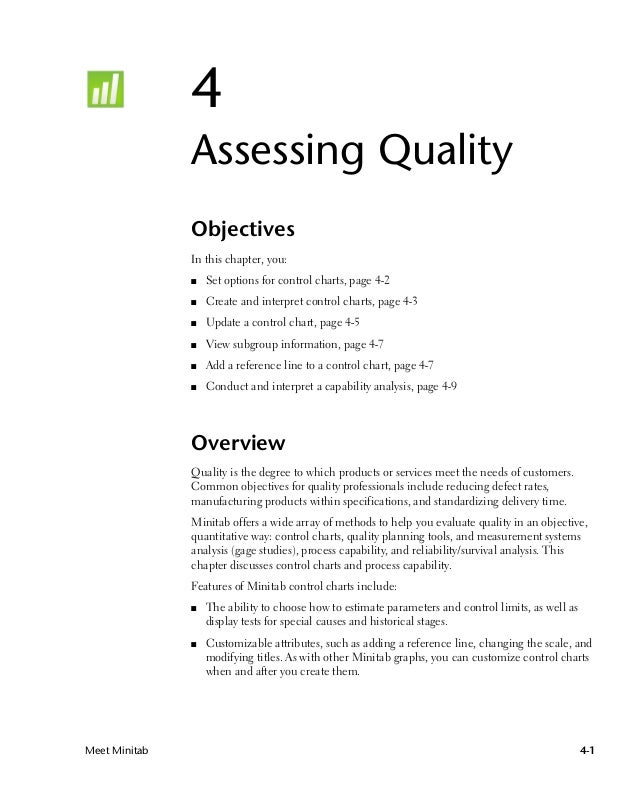 4

Assessing Quality

Objectives

In this chapter, you:

■ Set options for control charts, page 4-2
■ Create and interpret control charts, page 4-3
■ Update a control chart, page 4-5
■ View subgroup information, page 4-7
■ Add a reference line to a control chart, page 4-7
■ Conduct and interpret a capability analysis, page 4-9

Overview

Quality is the degree to which products or services meet the needs of customers. Common objectives for quality professionals include reducing defect rates, manufacturing products within specifications, and standardizing delivery time.

Minitab offers a wide array of methods to help you evaluate quality in an objective, quantitative way: control charts, quality planning tools, and measurement systems analysis (gage studies), process capability, and reliability/survival analysis. This chapter discusses control charts and process capability.

Features of Minitab control charts include:

■ The ability to choose how to estimate parameters and control limits, as well as display tests for special causes and historical stages.

■ Customizable attributes, such as adding a reference line, changing the scale, and modifying titles. As with other Minitab graphs, you can customize control charts when and after you create them.

Meet Minitab

4-1